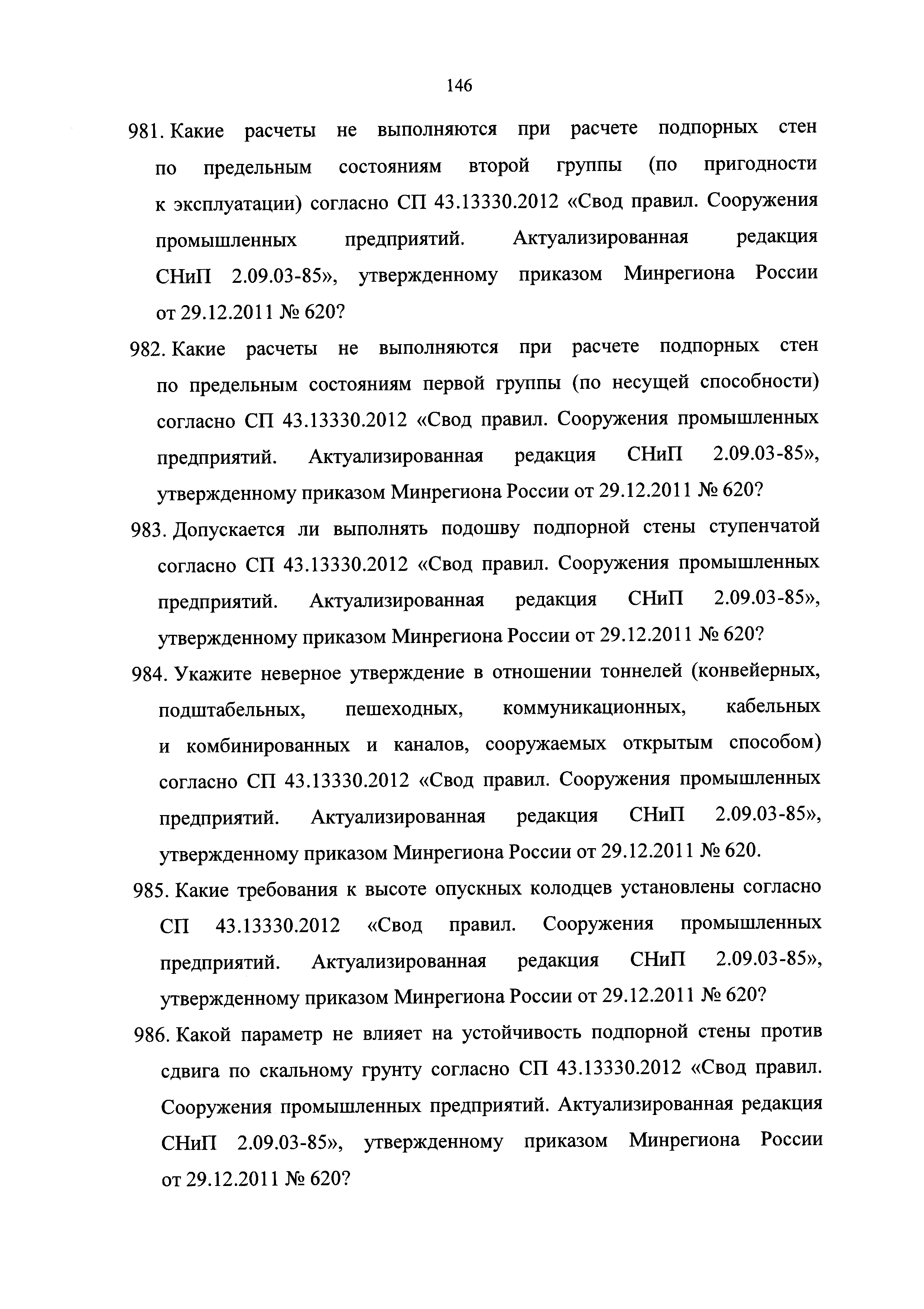 146

981. Какие расчеты не выполняются при расчете подпорных стен по предельным состояниям второй группы (по пригодности к эксплуатации) согласно СП 43.13330.2012 «Свод правил. Сооружения промышленных предприятий. Актуализированная редакция СНиП 2.09.03-85», утвержденному приказом Минрегиона России от 29.12.2011 № 620?

982. Какие расчеты не выполняются при расчете подпорных стен по предельным состояниям первой группы (по несущей способности) согласно СП 43.13330.2012 «Свод правил. Сооружения промышленных предприятий. Актуализированная редакция СНиП 2.09.03-85», утвержденному приказом Минрегиона России от 29.12.2011 № 620?

983. Допускается ли выполнять подошву подпорной стены ступенчатой согласно СП 43.13330.2012 «Свод правил. Сооружения промышленных предприятий. Актуализированная редакция СНиП 2.09.03-85», утвержденному приказом Минрегиона России от 29.12.2011 № 620?

984. Укажите неверное утверждение в отношении тоннелей (конвейерных, подштабельных, пешеходных, коммуникационных, кабельных и комбинированных и каналов, сооружаемых открытым способом) согласно СП 43.13330.2012 «Свод правил. Сооружения промышленных предприятий. Актуализированная редакция СНиП 2.09.03-85», утвержденному приказом Минрегиона России от 29.12.2011 № 620.

985. Какие требования к высоте опускных колодцев установлены согласно СП 43.13330.2012 «Свод правил. Сооружения промышленных предприятий. Актуализированная редакция СНиП 2.09.03-85», утвержденному приказом Минрегиона России от 29.12.2011 № 620?

986. Какой параметр не влияет на устойчивость подпорной стены против сдвига по скальному грунту согласно СП 43.13330.2012 «Свод правил. Сооружения промышленных предприятий. Актуализированная редакция СНиП 2.09.03-85», утвержденному приказом Минрегиона России от 29.12.2011 № 620?